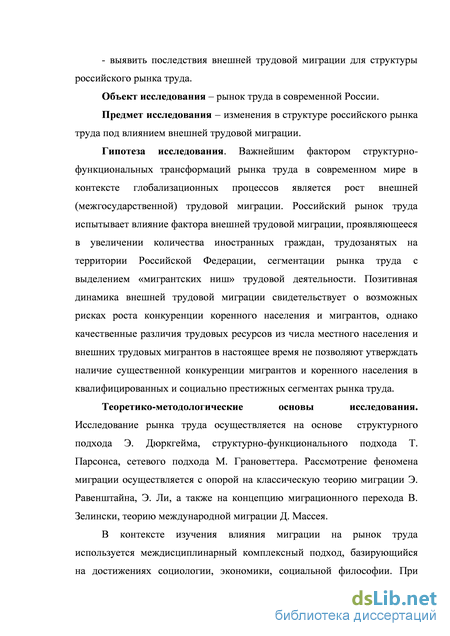 - выявить последствия внешней трудовой миграции для структуры российского рынка труда.

Объект исследования – рынок труда в современной России.

Предмет исследования – изменения в структуре российского рынка труда под влиянием внешней трудовой миграции.

Гипотеза исследования. Важнейшим фактором структурно-функциональных трансформаций рынка труда в современном мире в контексте глобализационных процессов является рост внешней (межгосударственной) трудовой миграции. Российский рынок труда испытывает влияние фактора внешней трудовой миграции, проявляющееся в увеличении количества иностранных граждан, трудозанятых на территории Российской Федерации, сегментации рынка труда с выделением «мигрантских ниш» трудовой деятельности. Позитивная динамика внешней трудовой миграции свидетельствует о возможных рисках роста конкуренции коренного населения и мигрантов, однако качественные различия трудовых ресурсов из числа местного населения и внешних трудовых мигрантов в настоящее время не позволяют утверждать наличие существенной конкуренции мигрантов и коренного населения в квалифицированных и социально престижных сегментах рынка труда.

Теоретико-методологические основы исследования. Исследование рынка труда осуществляется на основе структурного подхода Э. Дюркгейма, структурно-функционального подхода Т. Парсонса, сетевого подхода М. Грановеттера. Рассмотрение феномена миграции осуществляется с опорой на классическую теорию миграции Э. Равенштайна, Э. Ли, а также на концепцию миграционного перехода В. Зелински, теорию международной миграции Д. Массея.

В контексте изучения влияния миграции на рынок труда используется междисциплинарный комплексный подход, базирующийся на достижениях социологии, экономики, социальной философии. При

dsLib.net
библиотека диссертаций